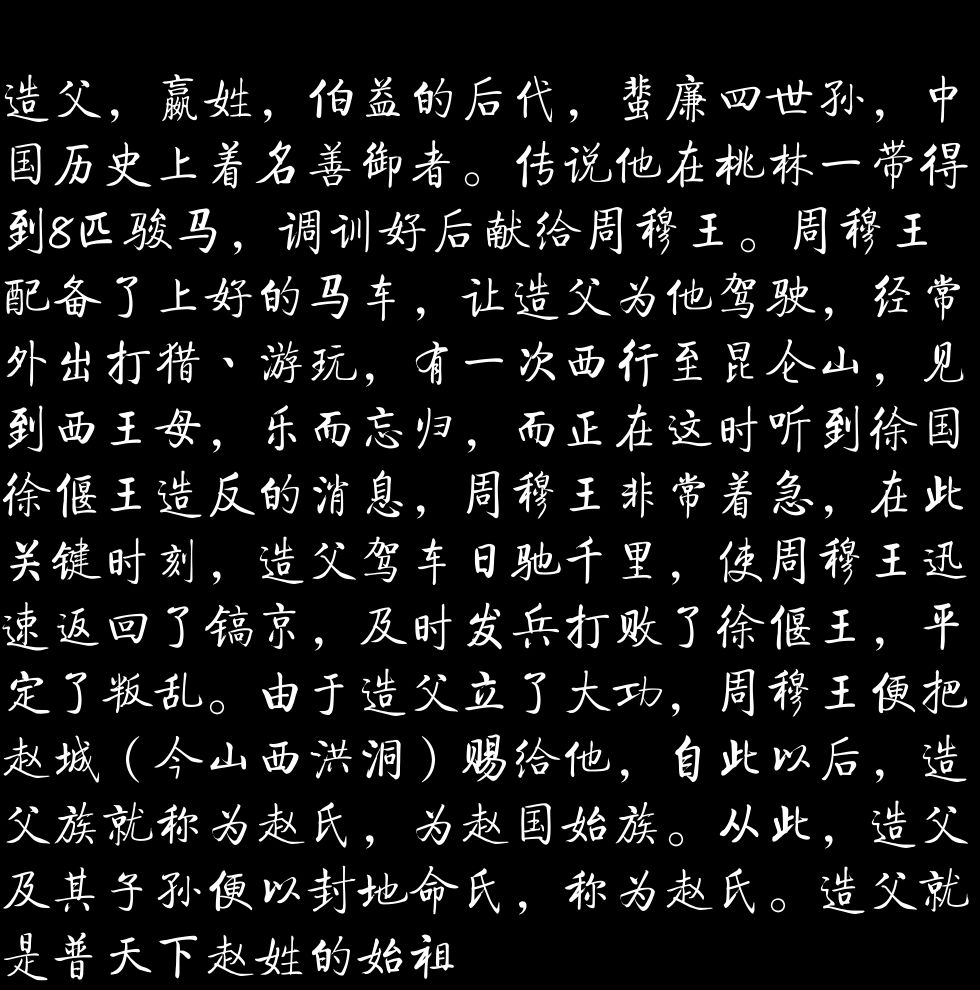 造父，嬴姓，伯益的后代，蜚廉四世孙，中国历史上着名善御者。传说他在桃林一带得到8匹骏马，调训好后献给周穆王。周穆王配备了上好的马车，让造父为他驾驶，经常外出打猎、游玩，有一次西行至昆仑山，见到西王母，乐而忘归，而正在这时听到徐国徐偃王造反的消息，周穆王非常着急，在此关键时刻，造父驾车日驰千里，使周穆王迅速返回了镐京，及时发兵打败了徐偃王，平定了叛乱。由于造父立了大功，周穆王便把赵城（今山西洪洞）赐给他，自此以后，造父族就称为赵氏，为赵国始族。从此，造父及其子孙便以封地命氏，称为赵氏。造父就是普天下赵姓的始祖